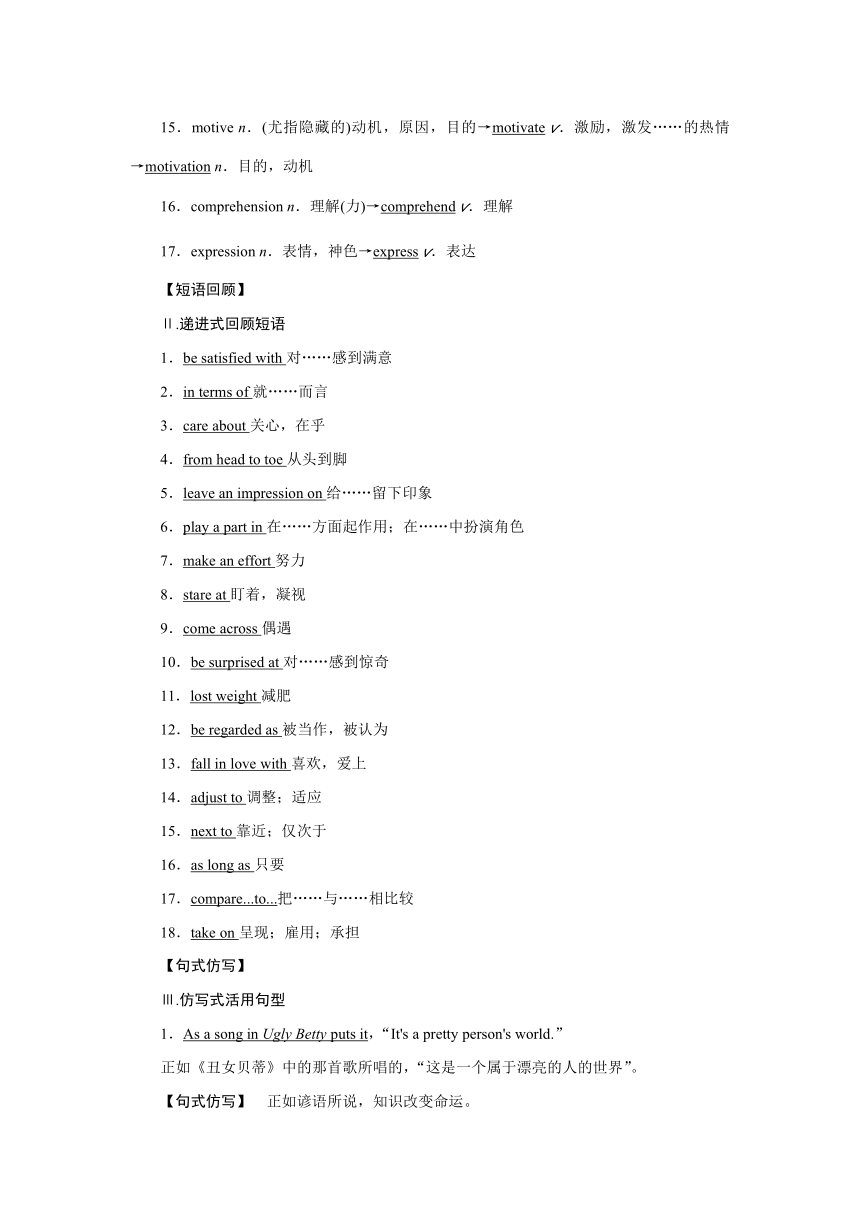 15．motive n．(尤指隐藏的)动机，原因，目的→motivate v．激励，激发……的热情→motivation n．目的，动机

16．comprehension n．理解(力)→comprehend v．理解

17．expression n．表情，神色→express v．表达

【短语回顾】

Ⅱ.递进式回顾短语

1．be satisfied with 对……感到满意

2．in terms of 就……而言

3．care about 关心，在乎

4．from head to toe 从头到脚

5．leave an impression on 给……留下印象

6．play a part in 在……方面起作用；在……中扮演角色

7．make an effort 努力

8．stare at 盯着，凝视

9．come across 偶遇

10．be surprised at 对……感到惊奇

11．lost weight 减肥

12．be regarded as 被当作，被认为

13．fall in love with 喜欢，爱上

14．adjust to 调整；适应

15．next to 靠近；仅次于

16．as long as 只要

17．compare...to...把……与……相比较

18．take on 呈现；雇用；承担

【句式仿写】

Ⅲ.仿写式活用句型

1．As a song in Ugly Betty puts it，“It's a pretty person's world.”

正如《丑女贝蒂》中的那首歌所唱的，“这是一个属于漂亮的人的世界”。

【句式仿写】 正如谚语所说，知识改变命运。